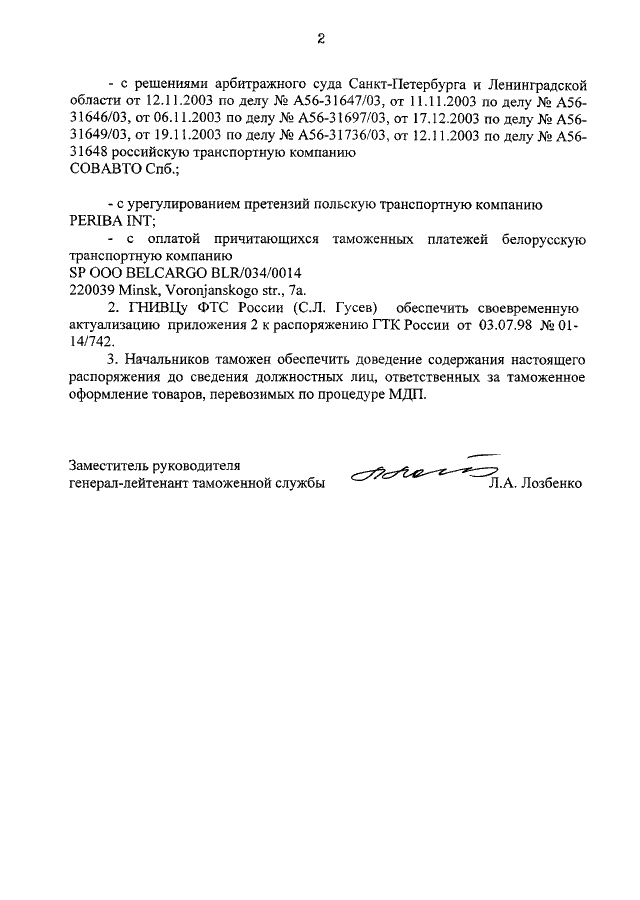 2

- с решениями арбитражного суда Санкт-Петербурга и Ленинградской области от 12.11.2003 по делу № А56-31647/03, от 11.11.2003 по делу № А56-31646/03, от 06.11.2003 по делу № А56-31697/03, от 17.12.2003 по делу № А56-31649/03, от 19.11.2003 по делу № А56-31736/03, от 12.11.2003 по делу № А56-31648 российскую транспортную компанию
СОВАВТО Спб.;

- с урегулированием претензий польскую транспортную компанию
PERIBA INT;

- с оплатой причитающихся таможенных платежей белорусскую транспортную компанию
SP OOO BELCARGO BLR/034/0014
220039 Minsk, Voronjanskogo str., 7a.

2. ГНИВЦу ФТС России (С.Л. Гусев) обеспечить своевременную актуализацию приложения 2 к распоряжению ГТК России от 03.07.98 № 01-14/742.

3. Начальников таможен обеспечить доведение содержания настоящего распоряжения до сведения должностных лиц, ответственных за таможенное оформление товаров, перевозимых по процедуре МДП.

Заместитель руководителя
генерал-лейтенант таможенной службы Л.А. Лозбенко